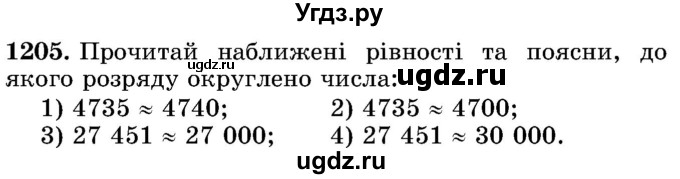 Угдз.ру

**1205.** Прочитай наближені рівності та поясни, до якого розряду округлено числа:
ugdz.ru
ugdz.ru

1) $4735 \approx 4740$;
2) $4735 \approx 4700$;
3) $27\ 451 \approx 27\ 000$;
4) $27\ 451 \approx 30\ 000$.

ugdz.ru